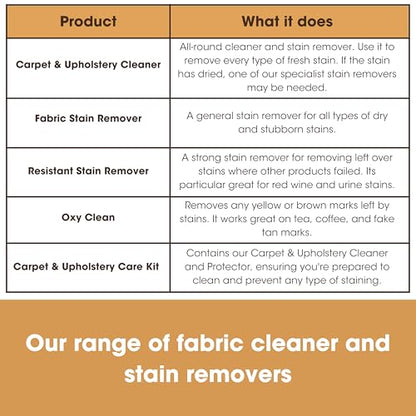 | Product | What it does |
|---|---|
| Carpet & Upholstery Cleaner | All-round cleaner and stain remover. Use it to remove every type of fresh stain. If the stain has dried, one of our specialist stain removers may be needed. |
| Fabric Stain Remover | A general stain remover for all types of dry and stubborn stains. |
| Resistant Stain Remover | A strong stain remover for removing left over stains where other products failed. Its particular great for red wine and urine stains. |
| Oxy Clean | Removes any yellow or brown marks left by stains. It works great on tea, coffee, and fake tan marks. |
| Carpet & Upholstery Care Kit | Contains our Carpet & Upholstery Cleaner and Protector, ensuring you're prepared to clean and prevent any type of staining. |

Our range of fabric cleaner and stain removers